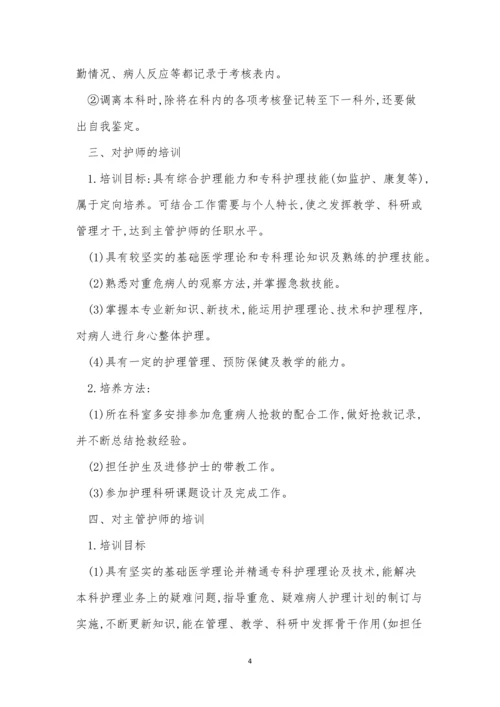 勤情况、病人反应等都记录于考核表内。

②调离本科时,除将在科内的各项考核登记转至下一科外,还要做出自我鉴定。

三、对护师的培训

1.培训目标:具有综合护理能力和专科护理技能(如监护、康复等),属于定向培养。可结合工作需要与个人特长,使之发挥教学、科研或管理才干,达到主管护师的任职水平。

(1)具有较坚实的基础医学理论和专科理论知识及熟练的护理技能。

(2)熟悉对重危病人的观察方法,并掌握急救技能。

(3)掌握本专业新知识、新技术,能运用护理理论、技术和护理程序,对病人进行身心整体护理。

(4)具有一定的护理管理、预防保健及教学的能力。

2.培养方法:

(1)所在科室多安排参加危重病人抢救的配合工作,做好抢救记录,并不断总结抢救经验。

(2)担任护生及进修护士的带教工作。

(3)参加护理科研课题设计及完成工作。

四、对主管护师的培训

1.培训目标

(1)具有坚实的基础医学理论并精通专科护理理论及技术,能解决本科护理业务上的疑难问题,指导重危、疑难病人护理计划的制订与实施,不断更新知识,能在管理、教学、科研中发挥骨干作用(如担任

4